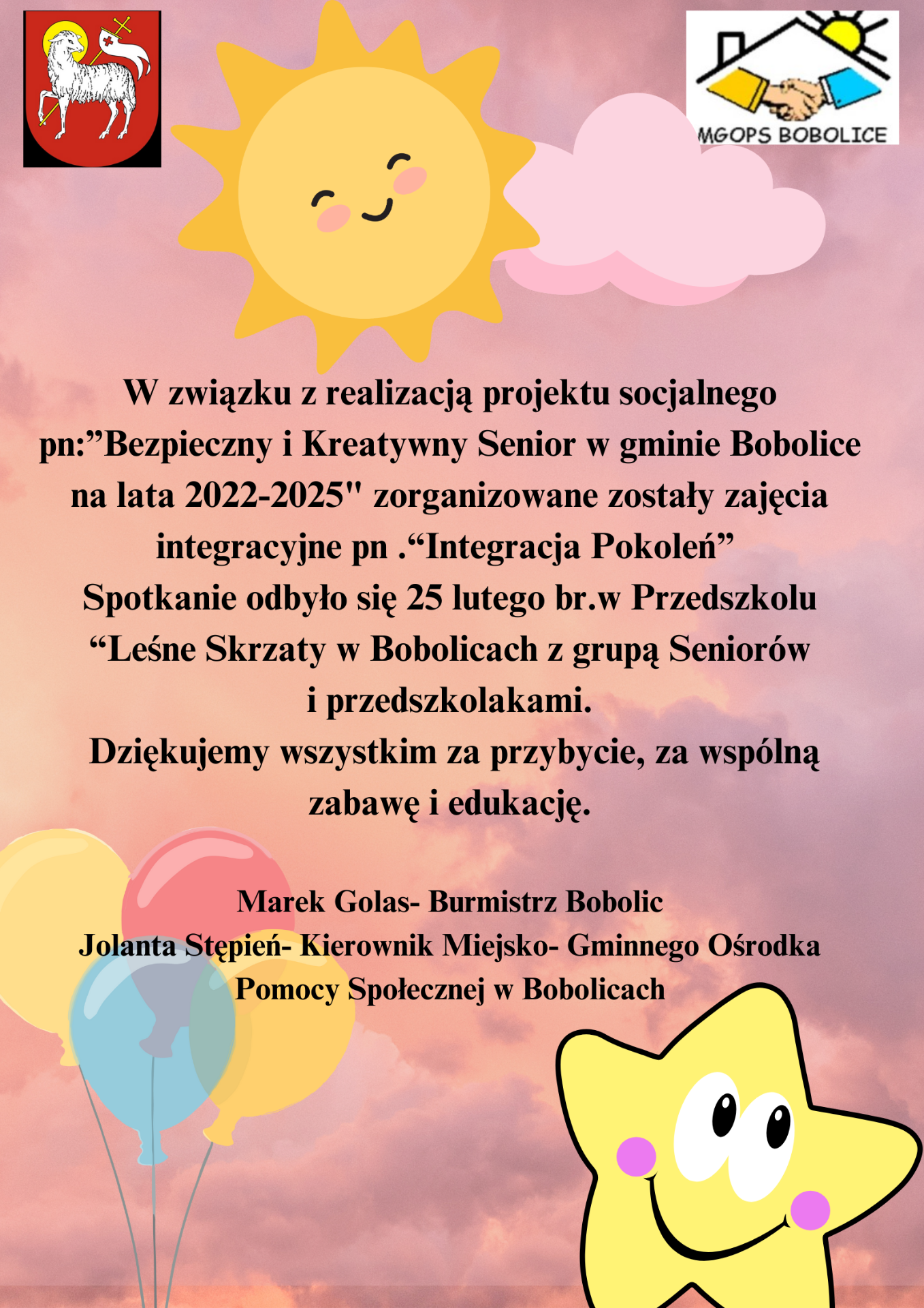 MGOPS BOBOLICE

W związku z realizacją projektu socjalnego pn:”Bezpieczny i Kreatywny Senior w gminie Bobolice na lata 2022-2025" zorganizowane zostały zajęcia integracyjne pn .“Integracja Pokoleń”
Spotkanie odbyło się 25 lutego br.w Przedszkolu “Leśne Skrzaty w Bobolicach z grupą Seniorów i przedszkolakami.
Dziękujemy wszystkim za przybycie, za wspólną zabawę i edukację.

Marek Golas- Burmistrz Bobolic
Jolanta Stępień- Kierownik Miejsko- Gminnego Ośrodka Pomocy Społecznej w Bobolicach